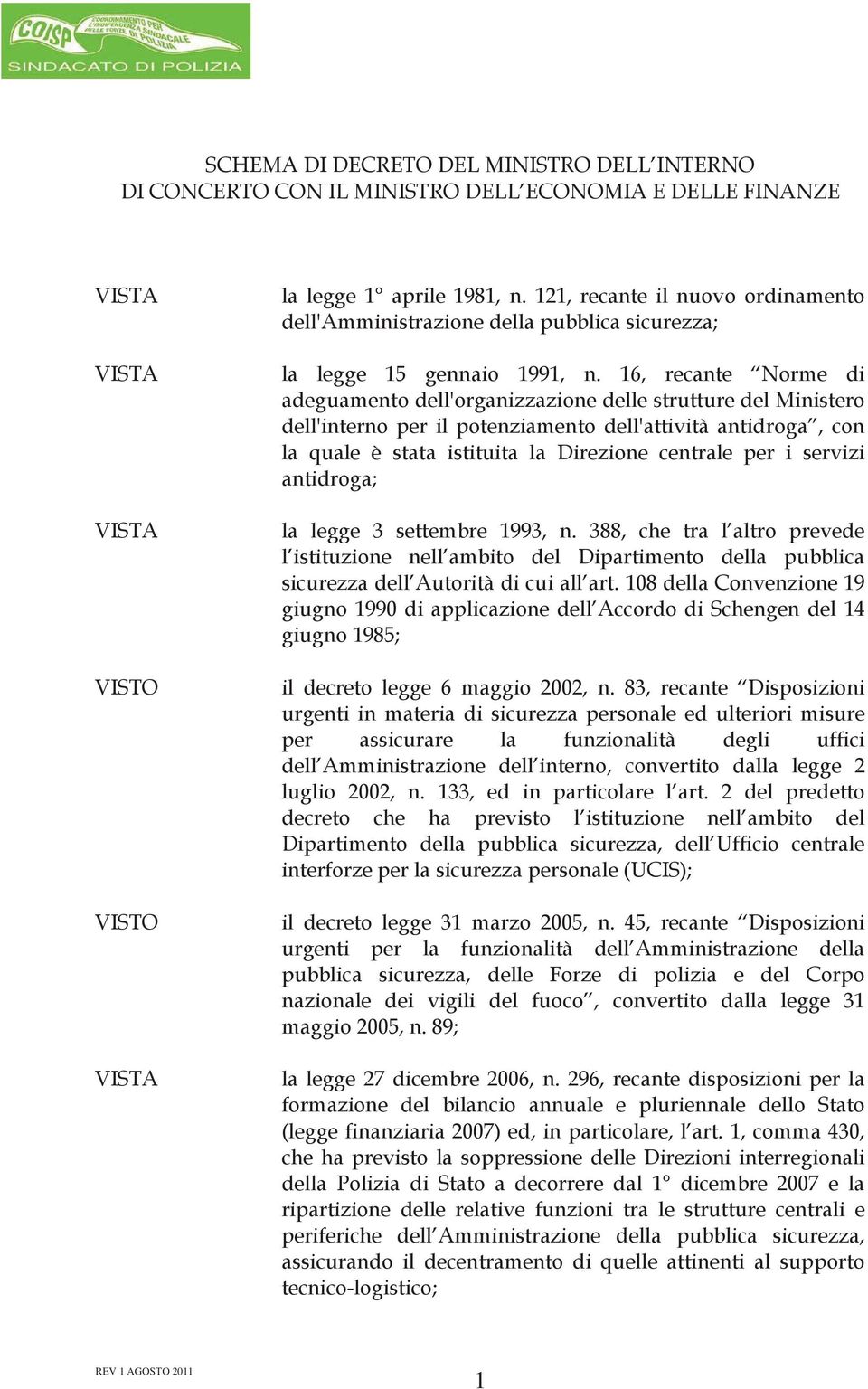 COISP COORDINAMENTO PER L'INDIPENDENZA SINDACALE DELLE FORZE DI POLIZIA
SINDACATO DI POLIZIA

SCHEMA DI DECRETO DEL MINISTRO DELL'INTERNO
DI CONCERTO CON IL MINISTRO DELL'ECONOMIA E DELLE FINANZE

VISTA

la legge 1° aprile 1981, n. 121, recante il nuovo ordinamento dell'Amministrazione della pubblica sicurezza;

VISTA

la legge 15 gennaio 1991, n. 16, recante "Norme di adeguamento dell'organizzazione delle strutture del Ministero dell'interno per il potenziamento dell'attività antidroga", con la quale è stata istituita la Direzione centrale per i servizi antidroga;

VISTA

la legge 3 settembre 1993, n. 388, che tra l'altro prevede l'istituzione nell'ambito del Dipartimento della pubblica sicurezza dell'Autorità di cui all'art. 108 della Convenzione 19 giugno 1990 di applicazione dell'Accordo di Schengen del 14 giugno 1985;

VISTO

il decreto legge 6 maggio 2002, n. 83, recante "Disposizioni urgenti in materia di sicurezza personale ed ulteriori misure per assicurare la funzionalità degli uffici dell'Amministrazione dell'interno, convertito dalla legge 2 luglio 2002, n. 133, ed in particolare l'art. 2 del predetto decreto che ha previsto l'istituzione nell'ambito del Dipartimento della pubblica sicurezza, dell'Ufficio centrale interforze per la sicurezza personale (UCIS);

VISTO

il decreto legge 31 marzo 2005, n. 45, recante "Disposizioni urgenti per la funzionalità dell'Amministrazione della pubblica sicurezza, delle Forze di polizia e del Corpo nazionale dei vigili del fuoco", convertito dalla legge 31 maggio 2005, n. 89;

VISTA

la legge 27 dicembre 2006, n. 296, recante disposizioni per la formazione del bilancio annuale e pluriennale dello Stato (legge finanziaria 2007) ed, in particolare, l'art. 1, comma 430, che ha previsto la soppressione delle Direzioni interregionali della Polizia di Stato a decorrere dal 1° dicembre 2007 e la ripartizione delle relative funzioni tra le strutture centrali e periferiche dell'Amministrazione della pubblica sicurezza, assicurando il decentramento di quelle attinenti al supporto tecnico-logistico;

REV 1 AGOSTO 2011

1